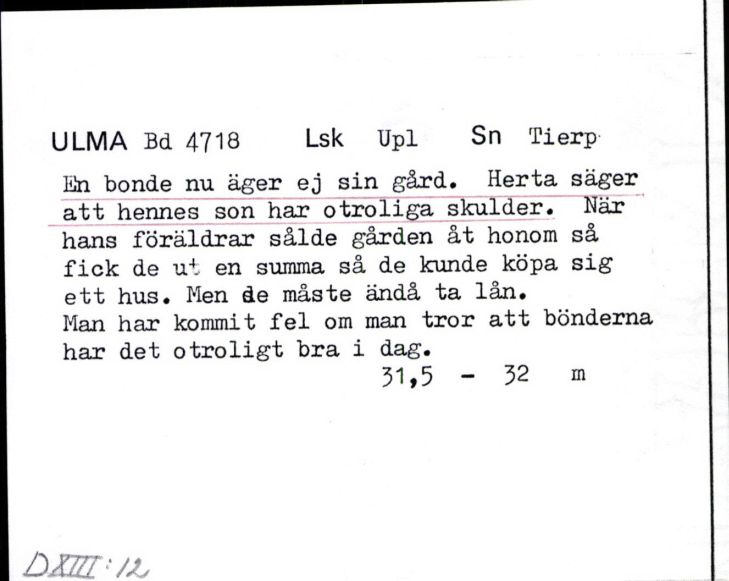 ULMA Bd 4718 Lsk Upl Sn Tierp

En bonde nu äger ej sin gård. Herta säger att hennes son har otroliga skulder. När hans föräldrar sålde gården åt honom så fick de ut en summa så de kunde köpa sig ett hus. Men de måste ändå ta lån.
Man har kommit fel om man tror att bönderna har det otroligt bra i dag.

31,5 - 32 m

DXIII:12